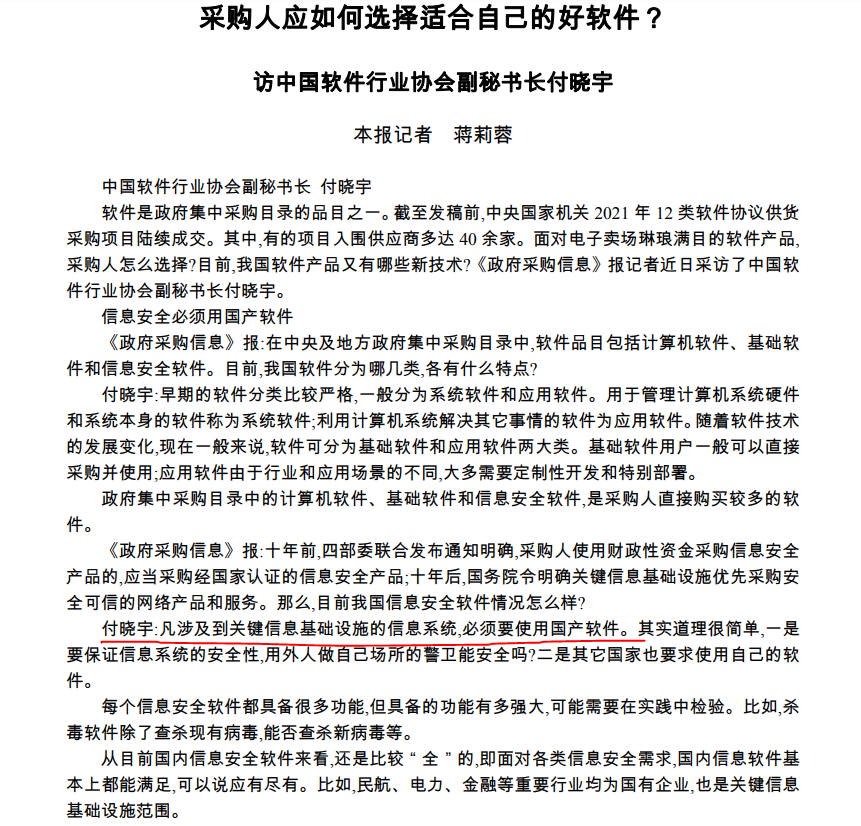 采购人应如何选择适合自己的好软件？

访中国软件行业协会副秘书长付晓宇

本报记者 蒋莉蓉

中国软件行业协会副秘书长 付晓宇

软件是政府集中采购目录的品目之一。截至发稿前,中央国家机关2021年12类软件协议供货采购项目陆续成交。其中,有的项目入围供应商多达40余家。面对电子卖场琳琅满目的软件产品,采购人怎么选择?目前,我国软件产品又有哪些新技术?《政府采购信息》报记者近日采访了中国软件行业协会副秘书长付晓宇。

信息安全必须用国产软件

《政府采购信息》报:在中央及地方政府集中采购目录中,软件品目包括计算机软件、基础软件和信息安全软件。目前,我国软件分为哪几类,各有什么特点?

付晓宇:早期的软件分类比较严格,一般分为系统软件和应用软件。用于管理计算机系统硬件和系统本身的软件称为系统软件;利用计算机系统解决其它事情的软件为应用软件。随着软件技术的发展变化,现在一般来说,软件可分为基础软件和应用软件两大类。基础软件用户一般可以直接采购并使用;应用软件由于行业和应用场景的不同,大多需要定制性开发和特别部署。

政府集中采购目录中的计算机软件、基础软件和信息安全软件,是采购人直接购买较多的软件。

《政府采购信息》报:十年前,四部委联合发布通知明确,采购人使用财政性资金采购信息安全产品的,应当采购经国家认证的信息安全产品;十年后,国务院令明确关键信息基础设施优先采购安全可信的网络产品和服务。那么,目前我国信息安全软件情况怎么样?

付晓宇:凡涉及到关键信息基础设施的信息系统,必须要使用国产软件。其实道理很简单,一是要保证信息系统的安全性,用外人做自己场所的警卫能安全吗?二是其它国家也要求使用自己的软件。

每个信息安全软件都具备很多功能,但具备的功能有多强大,可能需要在实践中检验。比如,杀毒软件除了查杀现有病毒,能否查杀新病毒等。

从目前国内信息安全软件来看,还是比较“全”的,即面对各类信息安全需求,国内信息软件基本上都能满足,可以说应有尽有。比如,民航、电力、金融等重要行业均为国有企业,也是关键信息基础设施范围。